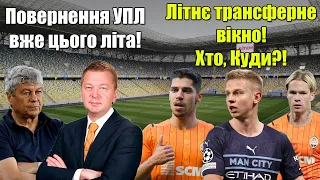 Повернення УПЛ вже цього літа!

Літнє трансферне вікно! Хто, Куди?!

SCM

MAN CITY
ETIHAD

SCM